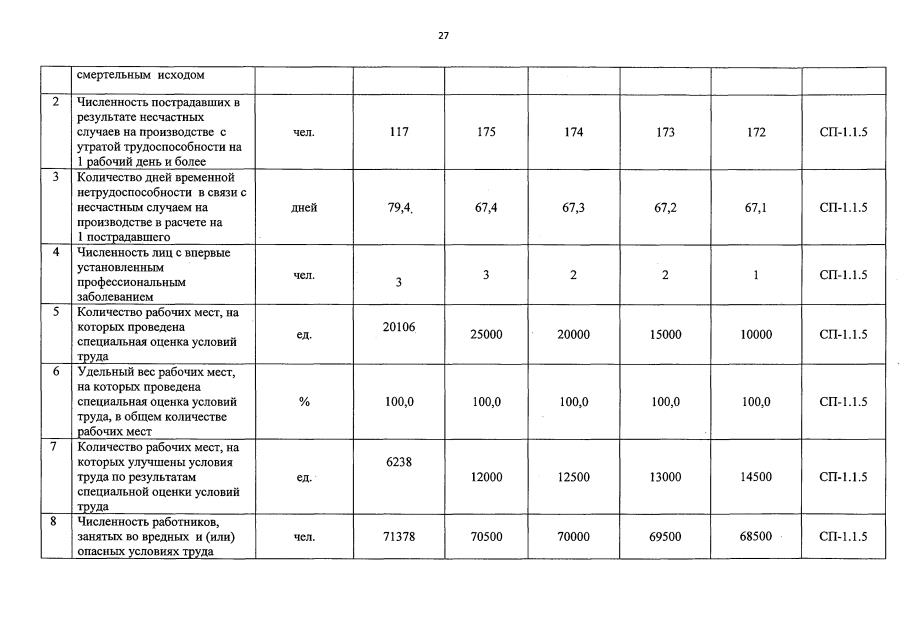 27

|  | смертельным исходом |  |  |  |  |  |  |  |
|---|---|---|---|---|---|---|---|---|
| 2 | Численность пострадавших в результате несчастных случаев на производстве с утратой трудоспособности на 1 рабочий день и более | чел. | 117 | 175 | 174 | 173 | 172 | СП-1.1.5 |
| 3 | Количество дней временной нетрудоспособности в связи с несчастным случаем на производстве в расчете на 1 пострадавшего | дней | 79,4 | 67,4 | 67,3 | 67,2 | 67,1 | СП-1.1.5 |
| 4 | Численность лиц с впервые установленным профессиональным заболеванием | чел. | 3 | 3 | 2 | 2 | 1 | СП-1.1.5 |
| 5 | Количество рабочих мест, на которых проведена специальная оценка условий труда | ед. | 20106 | 25000 | 20000 | 15000 | 10000 | СП-1.1.5 |
| 6 | Удельный вес рабочих мест, на которых проведена специальная оценка условий труда, в общем количестве рабочих мест | % | 100,0 | 100,0 | 100,0 | 100,0 | 100,0 | СП-1.1.5 |
| 7 | Количество рабочих мест, на которых улучшены условия труда по результатам специальной оценки условий труда | ед. | 6238 | 12000 | 12500 | 13000 | 14500 | СП-1.1.5 |
| 8 | Численность работников, занятых во вредных и (или) опасных условиях труда | чел. | 71378 | 70500 | 70000 | 69500 | 68500 | СП-1.1.5 |